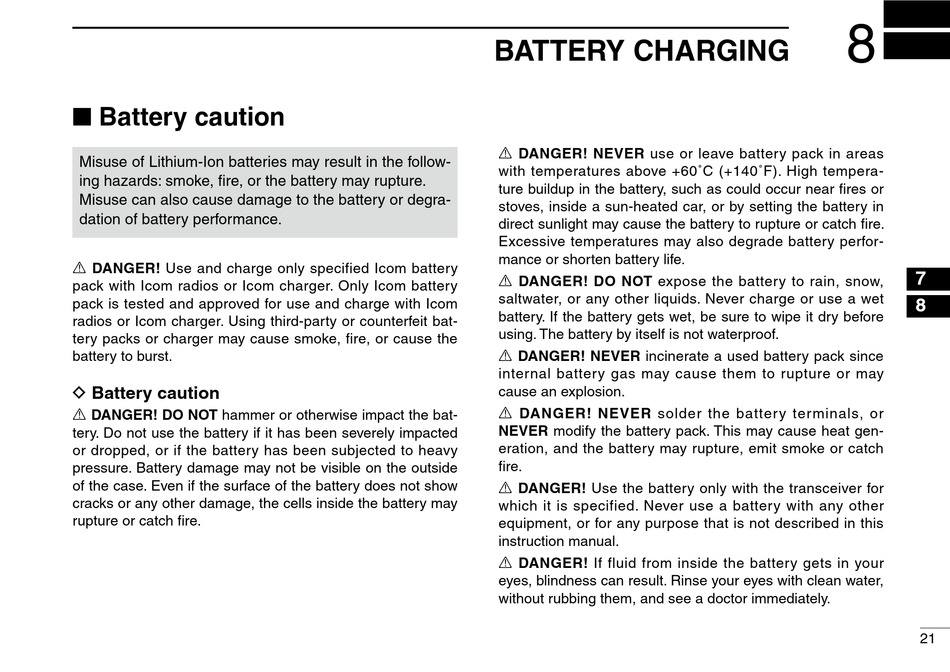 BATTERY CHARGING 8

■ Battery caution

Misuse of Lithium-Ion batteries may result in the following hazards: smoke, fire, or the battery may rupture. Misuse can also cause damage to the battery or degradation of battery performance.

⚠ DANGER! Use and charge only specified Icom battery pack with Icom radios or Icom charger. Only Icom battery pack is tested and approved for use and charge with Icom radios or Icom charger. Using third-party or counterfeit battery packs or charger may cause smoke, fire, or cause the battery to burst.

◇ Battery caution

⚠ DANGER! DO NOT hammer or otherwise impact the battery. Do not use the battery if it has been severely impacted or dropped, or if the battery has been subjected to heavy pressure. Battery damage may not be visible on the outside of the case. Even if the surface of the battery does not show cracks or any other damage, the cells inside the battery may rupture or catch fire.

⚠ DANGER! NEVER use or leave battery pack in areas with temperatures above +60˚C (+140˚F). High temperature buildup in the battery, such as could occur near fires or stoves, inside a sun-heated car, or by setting the battery in direct sunlight may cause the battery to rupture or catch fire. Excessive temperatures may also degrade battery performance or shorten battery life.

⚠ DANGER! DO NOT expose the battery to rain, snow, saltwater, or any other liquids. Never charge or use a wet battery. If the battery gets wet, be sure to wipe it dry before using. The battery by itself is not waterproof.

⚠ DANGER! NEVER incinerate a used battery pack since internal battery gas may cause them to rupture or may cause an explosion.

⚠ DANGER! NEVER solder the battery terminals, or NEVER modify the battery pack. This may cause heat generation, and the battery may rupture, emit smoke or catch fire.

⚠ DANGER! Use the battery only with the transceiver for which it is specified. Never use a battery with any other equipment, or for any purpose that is not described in this instruction manual.

⚠ DANGER! If fluid from inside the battery gets in your eyes, blindness can result. Rinse your eyes with clean water, without rubbing them, and see a doctor immediately.

7
8

21